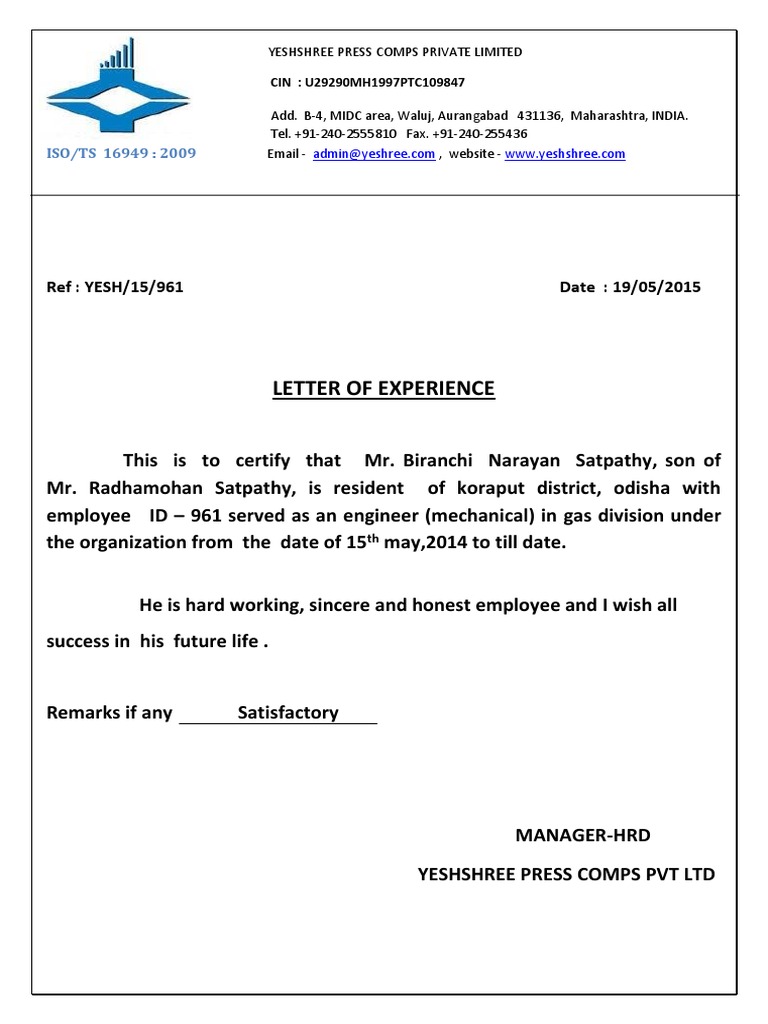 YESHSHREE PRESS COMPS PRIVATE LIMITED

CIN : U29290MH1997PTC109847

Add. B-4, MIDC area, Waluj, Aurangabad 431136, Maharashtra, INDIA.
Tel. +91-240-2555810 Fax. +91-240-255436

ISO/TS 16949 : 2009

Email - admin@yeshree.com , website - www.yeshshree.com

Ref : YESH/15/961

Date : 19/05/2015

LETTER OF EXPERIENCE

This is to certify that Mr. Biranchi Narayan Satpathy, son of Mr. Radhamohan Satpathy, is resident of koraput district, odisha with employee ID – 961 served as an engineer (mechanical) in gas division under the organization from the date of 15$^{th}$ may,2014 to till date.

He is hard working, sincere and honest employee and I wish all success in his future life .

Remarks if any Satisfactory

MANAGER-HRD

YESHSHREE PRESS COMPS PVT LTD